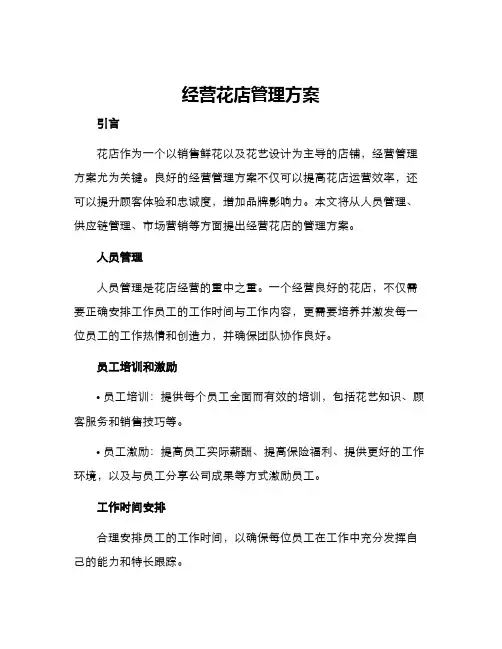 经营花店管理方案

引言

花店作为一个以销售鲜花以及花艺设计为主导的店铺，经营管理方案尤为关键。良好的经营管理方案不仅可以提高花店运营效率，还可以提升顾客体验和忠诚度，增加品牌影响力。本文将从人员管理、供应链管理、市场营销等方面提出经营花店的管理方案。

人员管理

人员管理是花店经营的重中之重。一个经营良好的花店，不仅需要正确安排工作员工的工作时间与工作内容，更需要培养并激发每一位员工的工作热情和创造力，并确保团队协作良好。

员工培训和激励

• 员工培训：提供每个员工全面而有效的培训，包括花艺知识、顾客服务和销售技巧等。

• 员工激励：提高员工实际薪酬、提高保险福利、提供更好的工作环境，以及与员工分享公司成果等方式激励员工。

工作时间安排

合理安排员工的工作时间，以确保每位员工在工作中充分发挥自己的能力和特长跟踪。